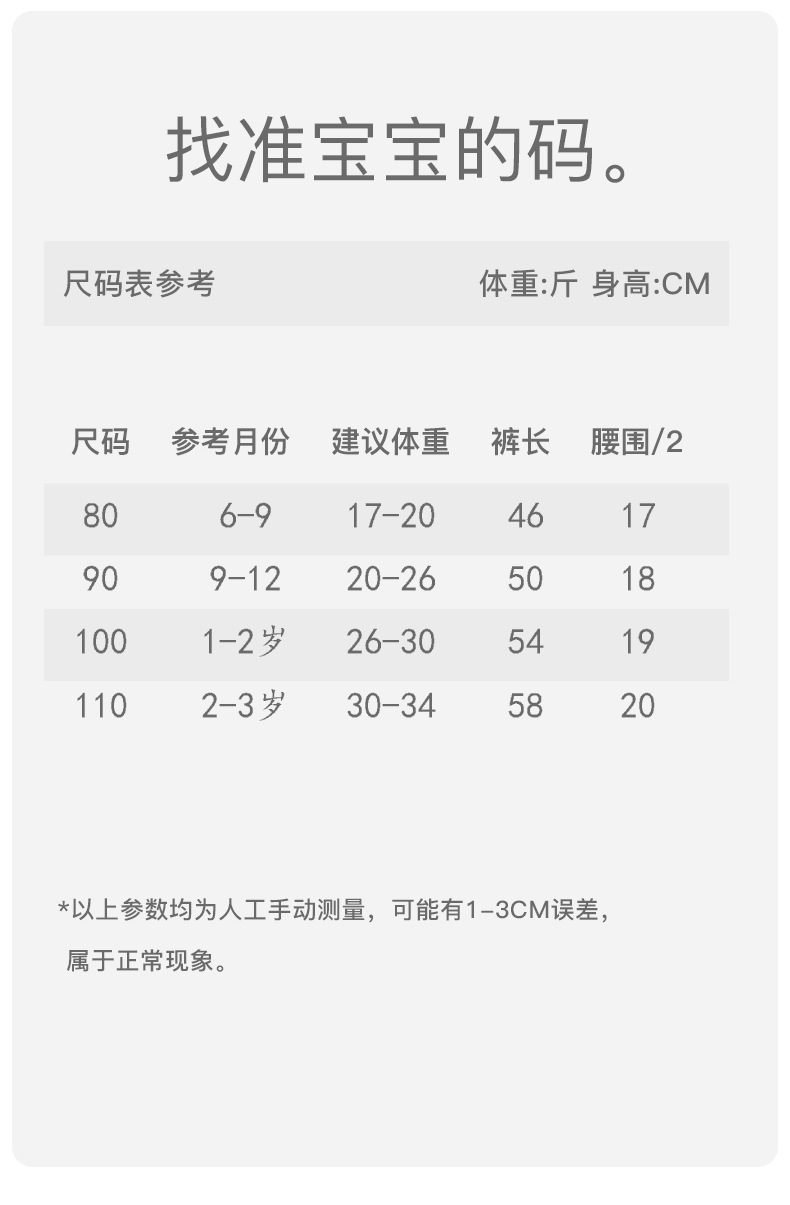 找准宝宝的码。

尺码表参考 体重:斤 身高:CM

| 尺码 | 参考月份 | 建议体重 | 裤长 | 腰围/2 |
|---|---|---|---|---|
| 80 | 6-9 | 17-20 | 46 | 17 |
| 90 | 9-12 | 20-26 | 50 | 18 |
| 100 | 1-2岁 | 26-30 | 54 | 19 |
| 110 | 2-3岁 | 30-34 | 58 | 20 |

*以上参数均为人工手动测量，可能有1-3CM误差，属于正常现象。